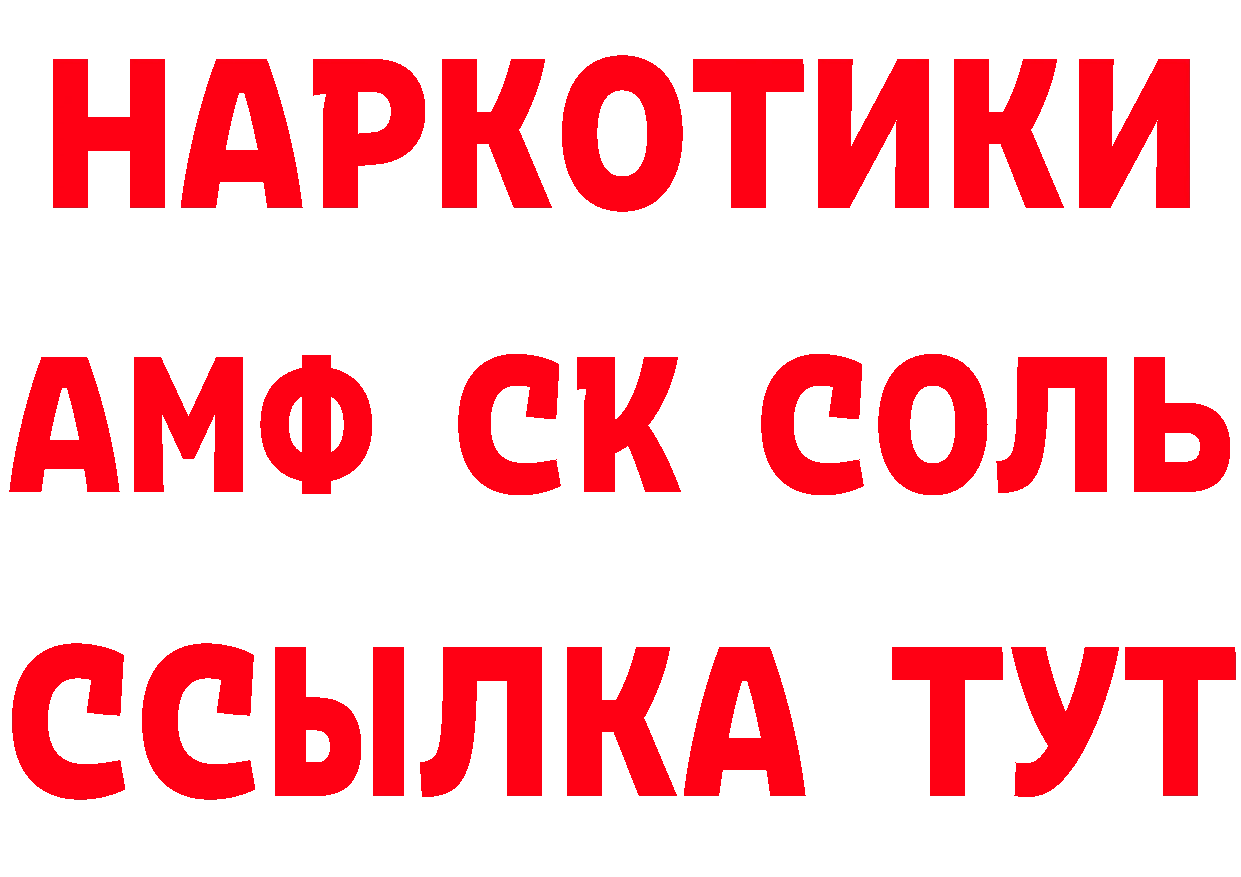 НАРКОТИКИ

АМФ СК СОЛЬ

ССЫЛКА ТУТ